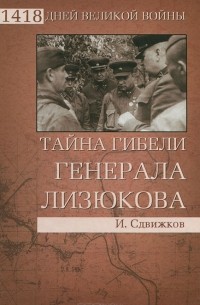 1418 ДНЕЙ ВЕЛИКОЙ ВОЙНЫ

ТАЙНА ГИБЕЛИ ГЕНЕРАЛА ЛИЗЮКОВА

И. Сдвижков